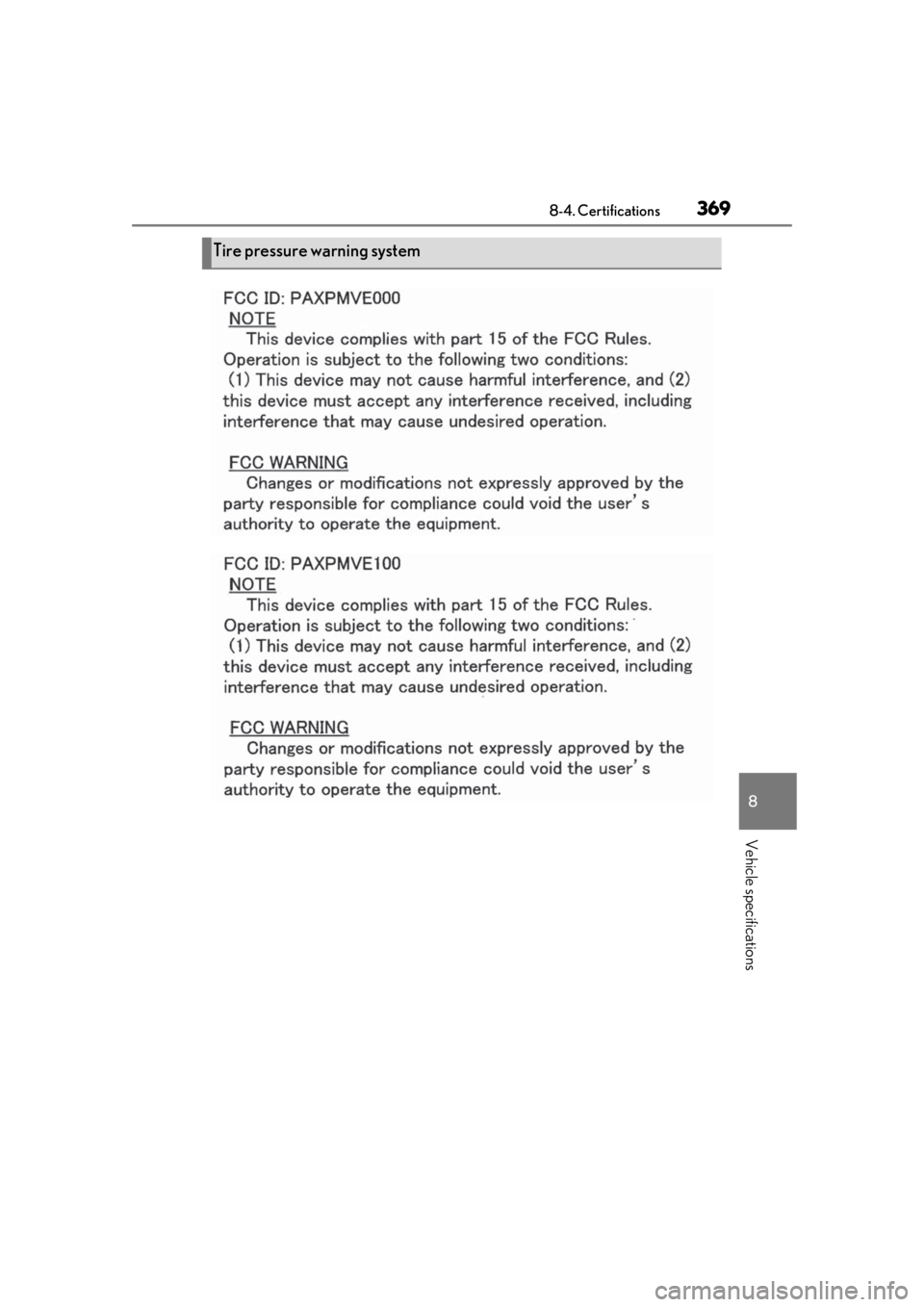 8-4. Certifications 369

Tire pressure warning system

FCC ID: PAXPMVE000
NOTE
This device complies with part 15 of the FCC Rules. Operation is subject to the following two conditions:
(1) This device may not cause harmful interference, and (2) this device must accept any interference received, including interference that may cause undesired operation.

FCC WARNING
Changes or modifications not expressly approved by the party responsible for compliance could void the user's authority to operate the equipment.

FCC ID: PAXPMVE100
NOTE
This device complies with part 15 of the FCC Rules. Operation is subject to the following two conditions:
(1) This device may not cause harmful interference, and (2) this device must accept any interference received, including interference that may cause undesired operation.

FCC WARNING
Changes or modifications not expressly approved by the party responsible for compliance could void the user's authority to operate the equipment.

8

Vehicle specifications

carmanualsonline.info